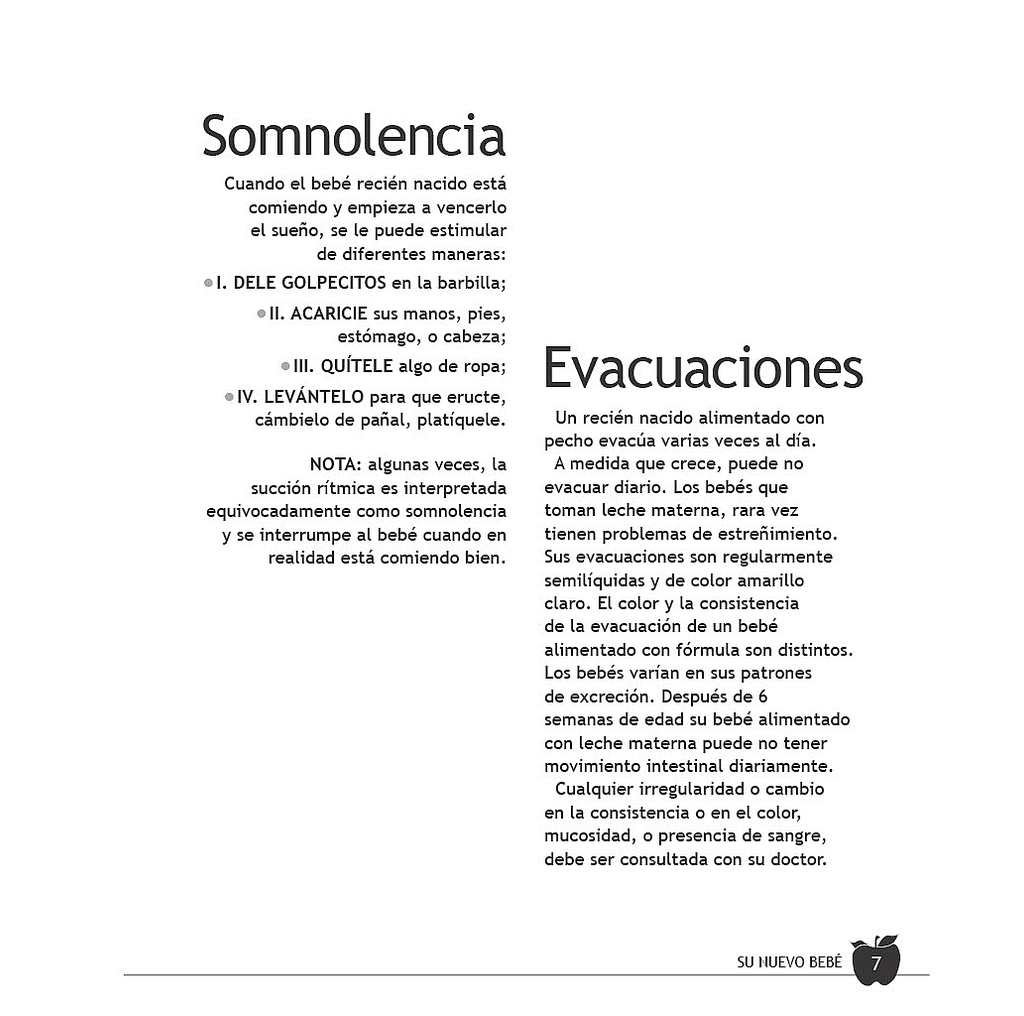 Somnolencia

Cuando el bebé recién nacido está comiendo y empieza a vencerlo el sueño, se le puede estimular de diferentes maneras:

I. DELE GOLPECITOS en la barbilla;

II. ACARICIE sus manos, pies, estómago, o cabeza;

III. QUÍTELE algo de ropa;

IV. LEVÁNTELO para que eructe, cámbielo de pañal, platíquele.

NOTA: algunas veces, la succión rítmica es interpretada equivocadamente como somnolencia y se interrumpe al bebé cuando en realidad está comiendo bien.

Evacuaciones

Un recién nacido alimentado con pecho evacúa varias veces al día.

A medida que crece, puede no evacuar diario. Los bebés que toman leche materna, rara vez tienen problemas de estreñimiento. Sus evacuaciones son regularmente semilíquidas y de color amarillo claro. El color y la consistencia de la evacuación de un bebé alimentado con fórmula son distintos. Los bebés varían en sus patrones de excreción. Después de 6 semanas de edad su bebé alimentado con leche materna puede no tener movimiento intestinal diariamente.

Cualquier irregularidad o cambio en la consistencia o en el color, mucosidad, o presencia de sangre, debe ser consultada con su doctor.

SU NUEVO BEBÉ 7